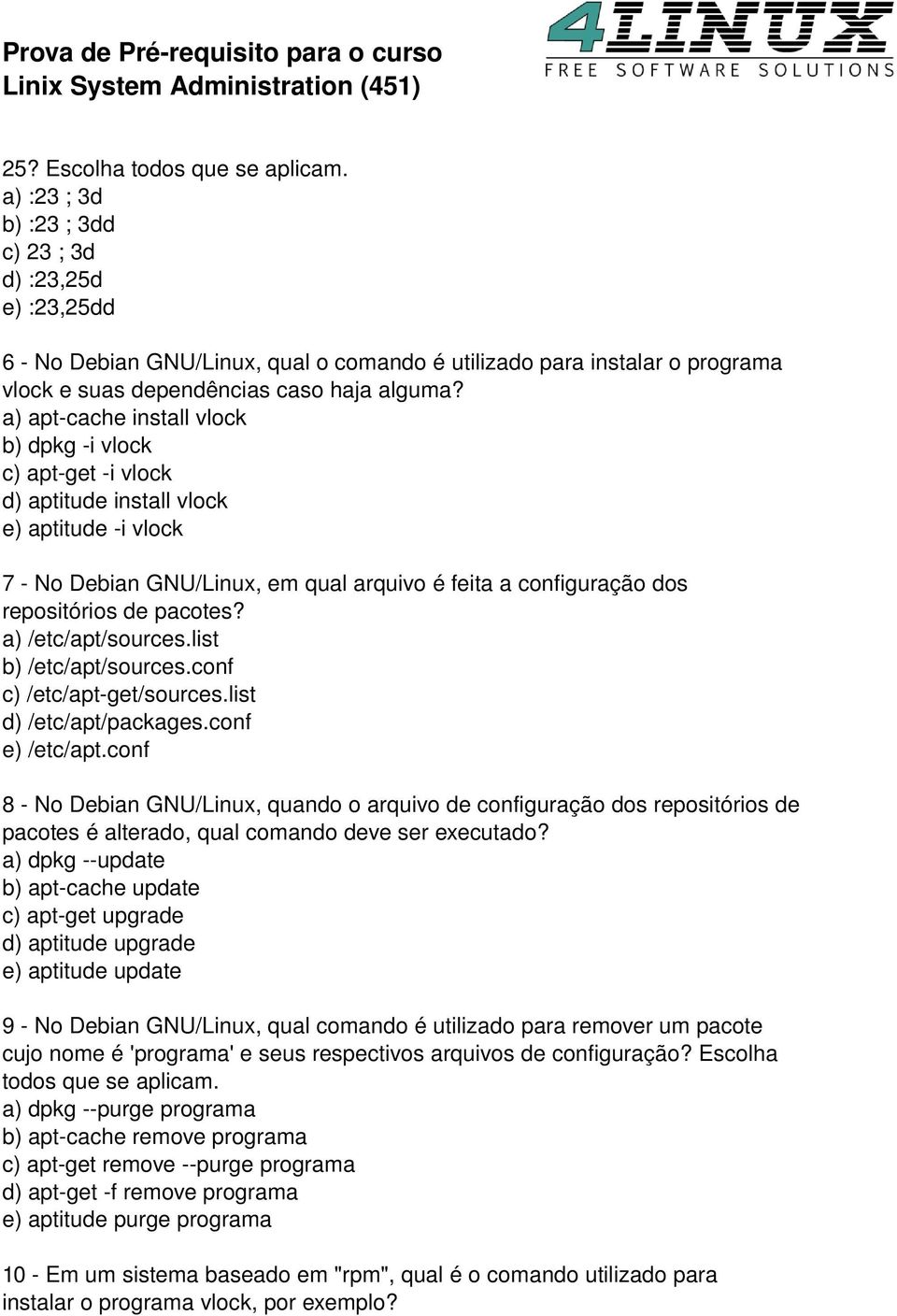 Prova de Pré-requisito para o curso
Linix System Administration (451)

4LINUX
FREE SOFTWARE SOLUTIONS

25? Escolha todos que se aplicam.
a) :23 ; 3d
b) :23 ; 3dd
c) 23 ; 3d
d) :23,25d
e) :23,25dd

6 - No Debian GNU/Linux, qual o comando é utilizado para instalar o programa vlock e suas dependências caso haja alguma?
a) apt-cache install vlock
b) dpkg -i vlock
c) apt-get -i vlock
d) aptitude install vlock
e) aptitude -i vlock

7 - No Debian GNU/Linux, em qual arquivo é feita a configuração dos repositórios de pacotes?
a) /etc/apt/sources.list
b) /etc/apt/sources.conf
c) /etc/apt-get/sources.list
d) /etc/apt/packages.conf
e) /etc/apt.conf

8 - No Debian GNU/Linux, quando o arquivo de configuração dos repositórios de pacotes é alterado, qual comando deve ser executado?
a) dpkg --update
b) apt-cache update
c) apt-get upgrade
d) aptitude upgrade
e) aptitude update

9 - No Debian GNU/Linux, qual comando é utilizado para remover um pacote cujo nome é 'programa' e seus respectivos arquivos de configuração? Escolha todos que se aplicam.
a) dpkg --purge programa
b) apt-cache remove programa
c) apt-get remove --purge programa
d) apt-get -f remove programa
e) aptitude purge programa

10 - Em um sistema baseado em "rpm", qual é o comando utilizado para instalar o programa vlock, por exemplo?